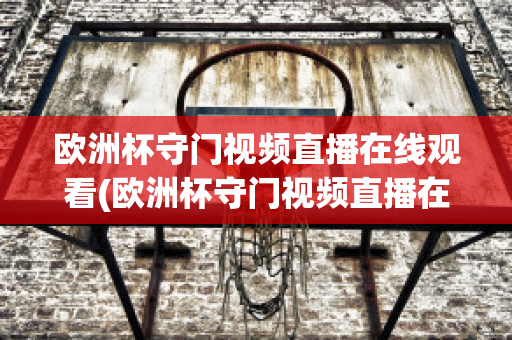 欧洲杯守门视频直播在线观看(欧洲杯守门视频直播在